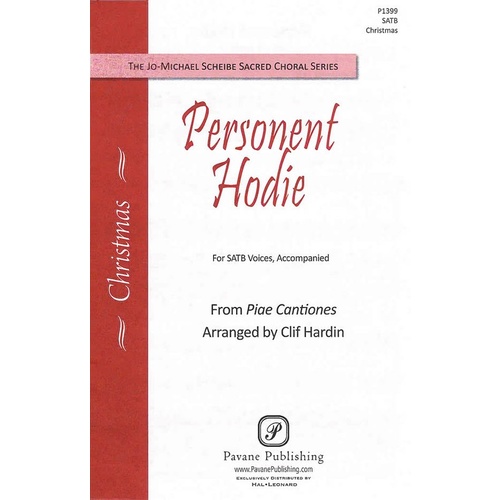 P1399
SATB
Christmas

THE JO-MICHAEL SCHEIBE SACRED CHORAL SERIES

Christmas

Personent Hodie

For SATB Voices, Accompanied

From Piae Cantiones
Arranged by Clif Hardin

P

Pavane Publishing
www.PavanePublishing.com
EXCLUSIVELY DISTRIBUTED BY
HAL•LEONARD